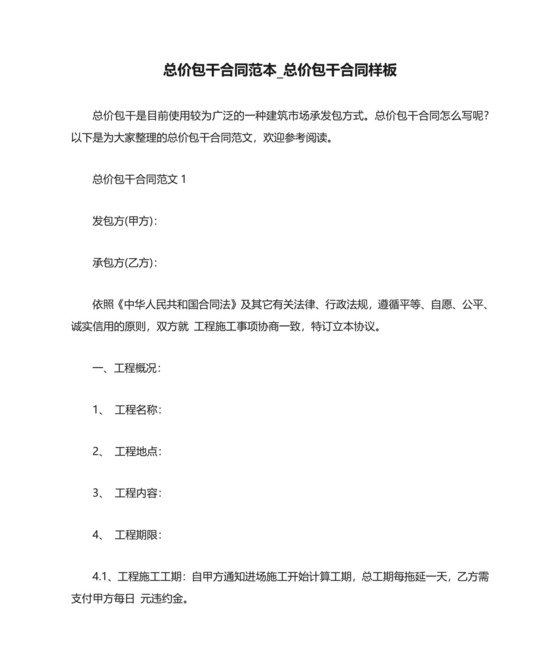 总价包干合同范本_总价包干合同样板

总价包干是目前使用较为广泛的一种建筑市场承发包方式。总价包干合同怎么写呢？以下是为大家整理的总价包干合同范文，欢迎参考阅读。

总价包干合同范文 1

发包方(甲方)：

承包方(乙方)：

依照《中华人民共和国合同法》及其它有关法律、行政法规，遵循平等、自愿、公平、诚实信用的原则，双方就 工程施工事项协商一致，特订立本协议。

一、工程概况：

1、 工程名称：

2、 工程地点：

3、 工程内容：

4、 工程期限：

4.1、工程施工工期：自甲方通知进场施工开始计算工期，总工期每拖延一天，乙方需支付甲方每日 元违约金。